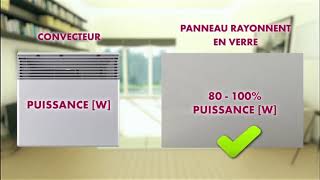 CONVECTEUR

PUISSANCE [W]

PANNEAU RAYONNENT EN VERRE

80 - 100% PUISSANCE [W]